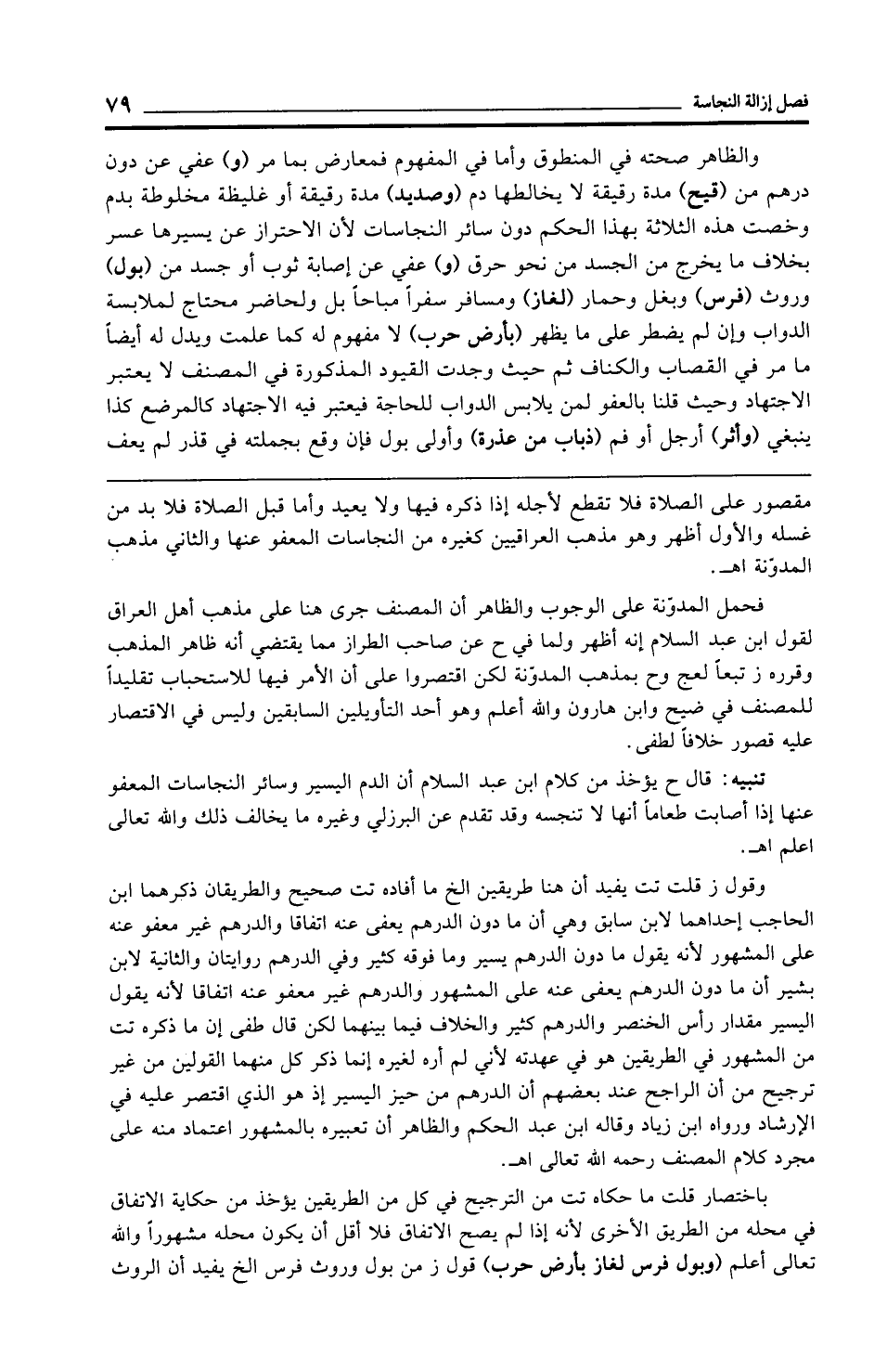 فصل إزالة النجاسة ٧٩

والظاهر صحته في المنطوق وأما في المفهوم فمعارض بما مر (و) عفي عن دون درهم من (قيح) مدة رقيقة لا يخالطها دم (وصديد) مدة رقيقة أو غليظة مخلوطة بدم وخصت هذه الثلاثة بهذا الحكم دون سائر النجاسات لأن الاحتراز عن يسيرها عسر بخلاف ما يخرج من الجسد من نحو حرق (و) عفي عن إصابة ثوب أو جسد من (بول) وروث (فرس) وبغل وحمار (لغاز) ومسافر سفراً مباحاً بل ولحاضر محتاج لملابسة الدواب وإن لم يضطر على ما يظهر (بأرض حرب) لا مفهوم له كما علمت ويدل له أيضاً ما مر في القصاب والكناف ثم حيث وجدت القيود المذكورة في المصنف لا يعتبر الاجتهاد وحيث قلنا بالعفو لمن يلابس الدواب للحاجة فيعتبر فيه الاجتهاد كالمرضع كذا ينبغي (وأثر) أرجل أو فم (ذباب من عذرة) وأولى بول فإن وقع بجملته في قذر لم يعف

مقصور على الصلاة فلا تقطع لأجله إذا ذكره فيها ولا يعيد وأما قبل الصلاة فلا بد من غسله والأول أظهر وهو مذهب العراقيين كغيره من النجاسات المعفو عنها والثاني مذهب المدوّنة اهـ.

فحمل المدوّنة على الوجوب والظاهر أن المصنف جرى هنا على مذهب أهل العراق لقول ابن عبد السلام إنه أظهر ولما في ح عن صاحب الطراز مما يقتضي أنه ظاهر المذهب وقرره ز تبعاً لعج وح بمذهب المدوّنة لكن اقتصروا على أن الأمر فيها للاستحباب تقليداً للمصنف في ضيح وابن هارون والله أعلم وهو أحد التأويلين السابقين وليس في الاقتصار عليه قصور خلافاً لطفى.

تنبيه: قال ح يؤخذ من كلام ابن عبد السلام أن الدم اليسير وسائر النجاسات المعفو عنها إذا أصابت طعاماً أنها لا تنجسه وقد تقدم عن البرزلي وغيره ما يخالف ذلك والله تعالى اعلم اهـ.

وقول ز قلت تت يفيد أن هنا طريقين الخ ما أفاده تت صحيح والطريقان ذكرهما ابن الحاجب إحداهما لابن سابق وهي أن ما دون الدرهم يعفى عنه اتفاقا والدرهم غير معفو عنه على المشهور لأنه يقول ما دون الدرهم يسير وما فوقه كثير وفي الدرهم روايتان والثانية لابن بشير أن ما دون الدرهم يعفى عنه على المشهور والدرهم غير معفو عنه اتفاقا لأنه يقول اليسير مقدار رأس الخنصر والدرهم كثير والخلاف فيما بينهما لكن قال طفى إن ما ذكره تت من المشهور في الطريقين هو في عهدته لأني لم أره لغيره إنما ذكر كل منهما القولين من غير ترجيح من أن الراجح عند بعضهم أن الدرهم من حيز اليسير إذ هو الذي اقتصر عليه في الإرشاد ورواه ابن زياد وقاله ابن عبد الحكم والظاهر أن تعبيره بالمشهور اعتماد منه على مجرد كلام المصنف رحمه الله تعالى اهـ.

باختصار قلت ما حكاه تت من الترجيح في كل من الطريقين يؤخذ من حكاية الاتفاق في محله من الطريق الأخرى لأنه إذا لم يصح الاتفاق فلا أقل أن يكون محله مشهوراً والله تعالى أعلم (وبول فرس لغاز بأرض حرب) قول ز من بول وروث فرس الخ يفيد أن الروث